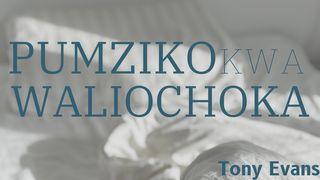 PUMZIKO KWA WALIOCHOKA

Tony Evans